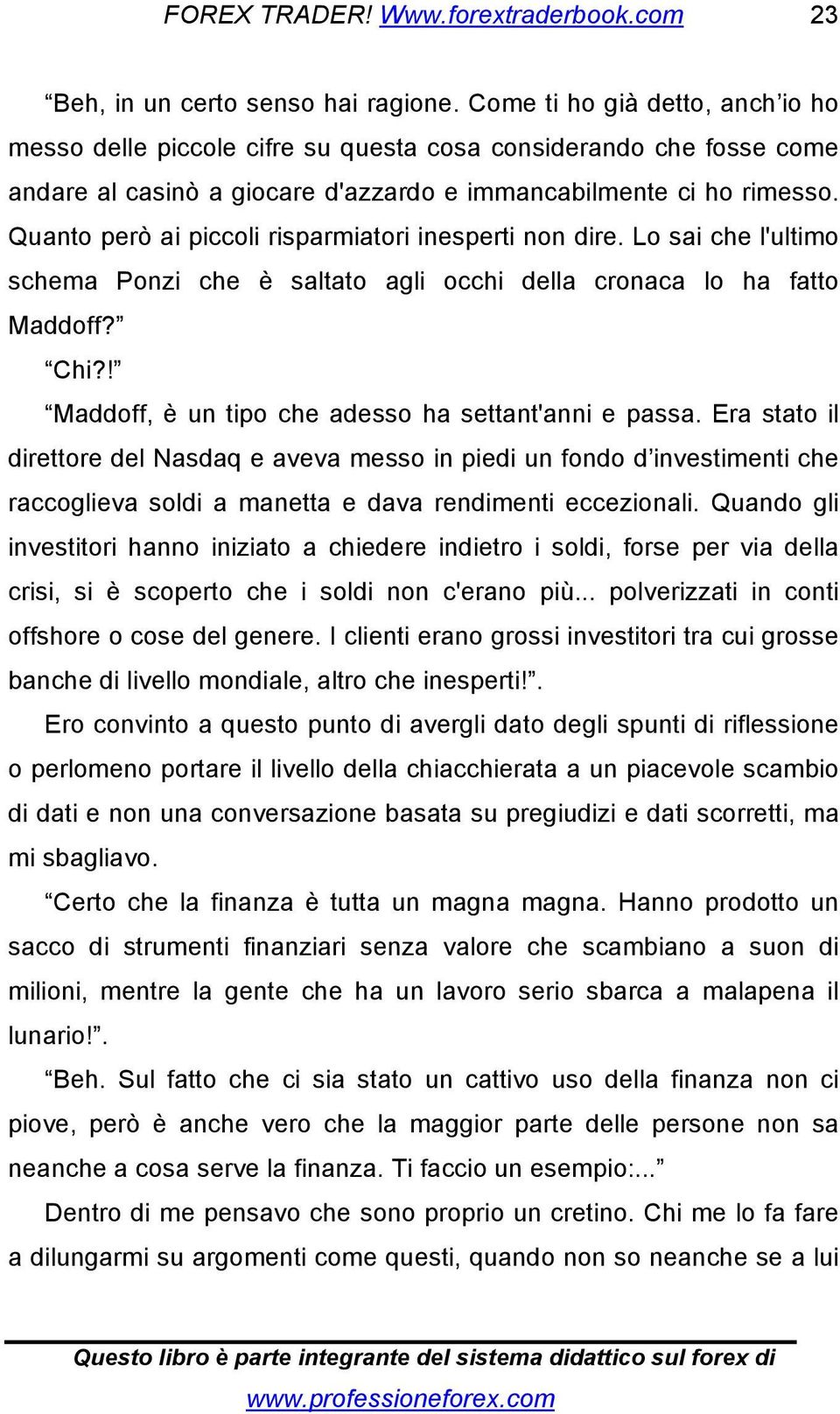 FOREX TRADER! Www.forextraderbook.com 23

“Beh, in un certo senso hai ragione. Come ti ho già detto, anch’io ho messo delle piccole cifre su questa cosa considerando che fosse come andare al casinò a giocare d'azzardo e immancabilmente ci ho rimesso. Quanto però ai piccoli risparmiatori inesperti non dire. Lo sai che l'ultimo schema Ponzi che è saltato agli occhi della cronaca lo ha fatto Maddoff?”

“Chi?!”

“Maddoff, è un tipo che adesso ha settant'anni e passa. Era stato il direttore del Nasdaq e aveva messo in piedi un fondo d’investimenti che raccoglieva soldi a manetta e dava rendimenti eccezionali. Quando gli investitori hanno iniziato a chiedere indietro i soldi, forse per via della crisi, si è scoperto che i soldi non c'erano più... polverizzati in conti offshore o cose del genere. I clienti erano grossi investitori tra cui grosse banche di livello mondiale, altro che inesperti!”.

Ero convinto a questo punto di avergli dato degli spunti di riflessione o perlomeno portare il livello della chiacchierata a un piacevole scambio di dati e non una conversazione basata su pregiudizi e dati scorretti, ma mi sbagliavo.

“Certo che la finanza è tutta un magna magna. Hanno prodotto un sacco di strumenti finanziari senza valore che scambiano a suon di milioni, mentre la gente che ha un lavoro serio sbarca a malapena il lunario!”.

“Beh. Sul fatto che ci sia stato un cattivo uso della finanza non ci piove, però è anche vero che la maggior parte delle persone non sa neanche a cosa serve la finanza. Ti faccio un esempio:...”

Dentro di me pensavo che sono proprio un cretino. Chi me lo fa fare a dilungarmi su argomenti come questi, quando non so neanche se a lui

Questo libro è parte integrante del sistema didattico sul forex di www.professioneforex.com